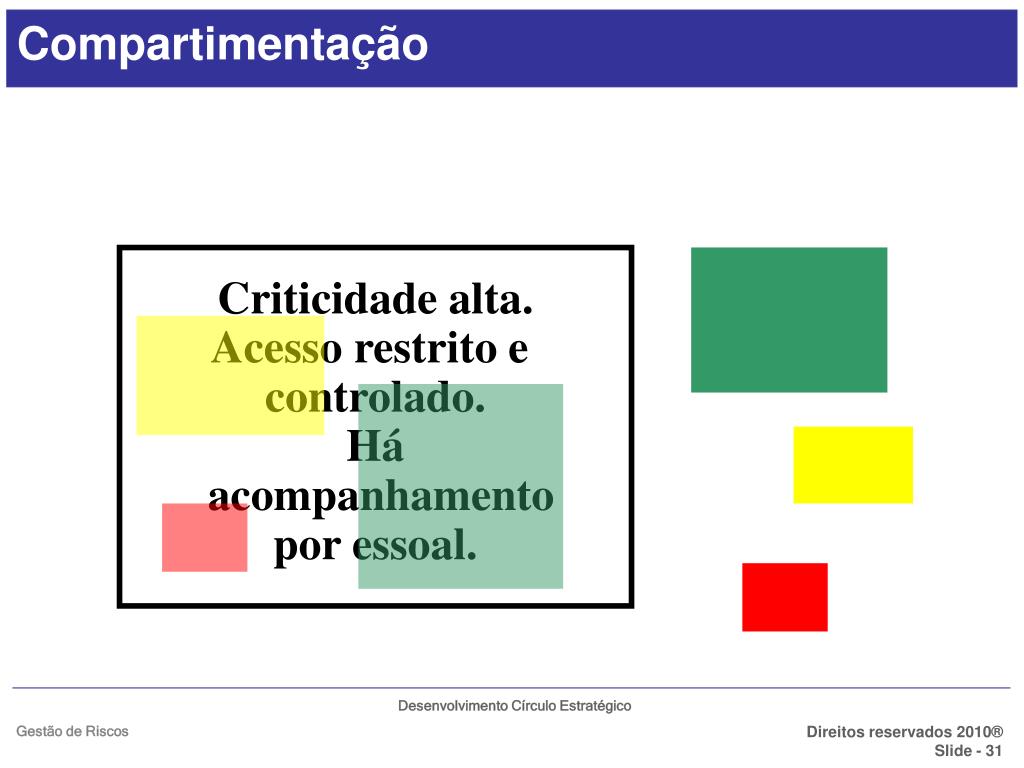 Compartimentação

Criticidade alta. Acesso restrito e controlado. Há acompanhamento por essoal.

Desenvolvimento Círculo Estratégico

Gestão de Riscos

Direitos reservados 2010®
Slide - 31